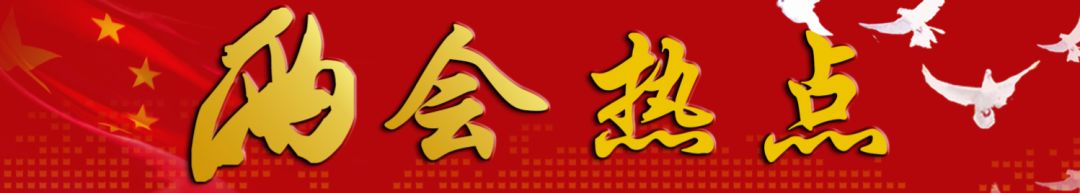 两会热点